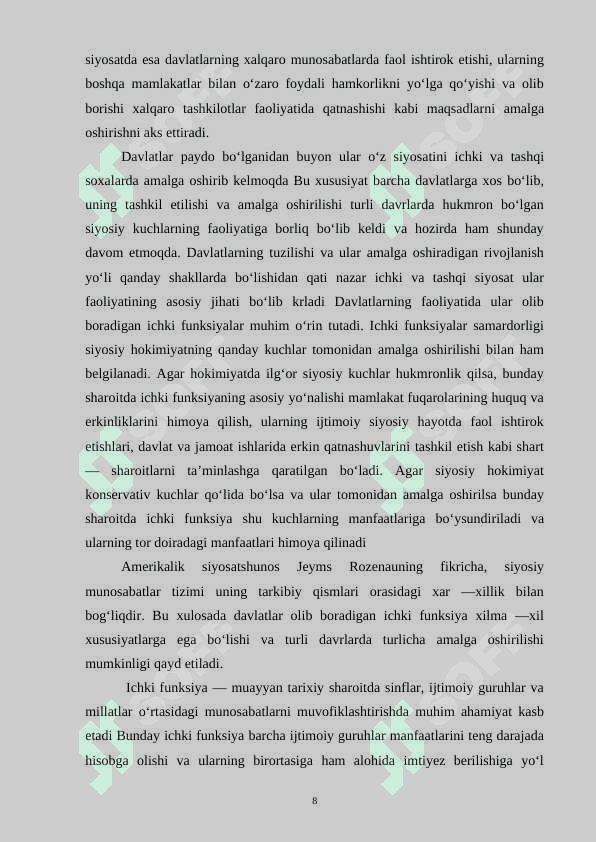 siyosatda esa davlatlarning xalqaro munosabatlarda faol ishtirok etishi, ularning boshqa mamlakatlar bilan o‘zaro foydali hamkorlikni yo‘lga qo‘yishi va olib borishi xalqaro tashkilotlar faoliyatida qatnashishi kabi maqsadlarni amalga oshirishni aks ettiradi.

Davlatlar paydo bo‘lganidan buyon ular o‘z siyosatini ichki va tashqi soxalarda amalga oshirib kelmoqda Bu xususiyat barcha davlatlarga xos bo‘lib, uning tashkil etilishi va amalga oshirilishi turli davrlarda hukmron bo‘lgan siyosiy kuchlarning faoliyatiga borliq bo‘lib keldi va hozirda ham shunday davom etmoqda. Davlatlarning tuzilishi va ular amalga oshiradigan rivojlanish yo‘li qanday shakllarda bo‘lishidan qati nazar ichki va tashqi siyosat ular faoliyatining asosiy jihati bo‘lib krladi Davlatlarning faoliyatida ular olib boradigan ichki funksiyalar muhim o‘rin tutadi. Ichki funksiyalar samardorligi siyosiy hokimiyatning qanday kuchlar tomonidan amalga oshirilishi bilan ham belgilanadi. Agar hokimiyatda ilg‘or siyosiy kuchlar hukmronlik qilsa, bunday sharoitda ichki funksiyaning asosiy yo‘nalishi mamlakat fuqarolarining huquq va erkinliklarini himoya qilish, ularning ijtimoiy siyosiy hayotda faol ishtirok etishlari, davlat va jamoat ishlarida erkin qatnashuvlarini tashkil etish kabi shart — sharoitlarni ta’minlashga qaratilgan bo‘ladi. Agar siyosiy hokimiyat konservativ kuchlar qo‘lida bo‘lsa va ular tomonidan amalga oshirilsa bunday sharoitda ichki funksiya shu kuchlarning manfaatlariga bo‘ysundiriladi va ularning tor doiradagi manfaatlari himoya qilinadi

Amerikalik siyosatshunos Jeyms Rozenauning fikricha, siyosiy munosabatlar tizimi uning tarkibiy qismlari orasidagi xar —xillik bilan bog‘liqdir. Bu xulosada davlatlar olib boradigan ichki funksiya xilma —xil xususiyatlarga ega bo‘lishi va turli davrlarda turlicha amalga oshirilishi mumkinligi qayd etiladi.

Ichki funksiya — muayyan tarixiy sharoitda sinflar, ijtimoiy guruhlar va millatlar o‘rtasidagi munosabatlarni muvofiklashtirishda muhim ahamiyat kasb etadi Bunday ichki funksiya barcha ijtimoiy guruhlar manfaatlarini teng darajada hisobga olishi va ularning birortasiga ham alohida imtiyez berilishiga yo‘l

8